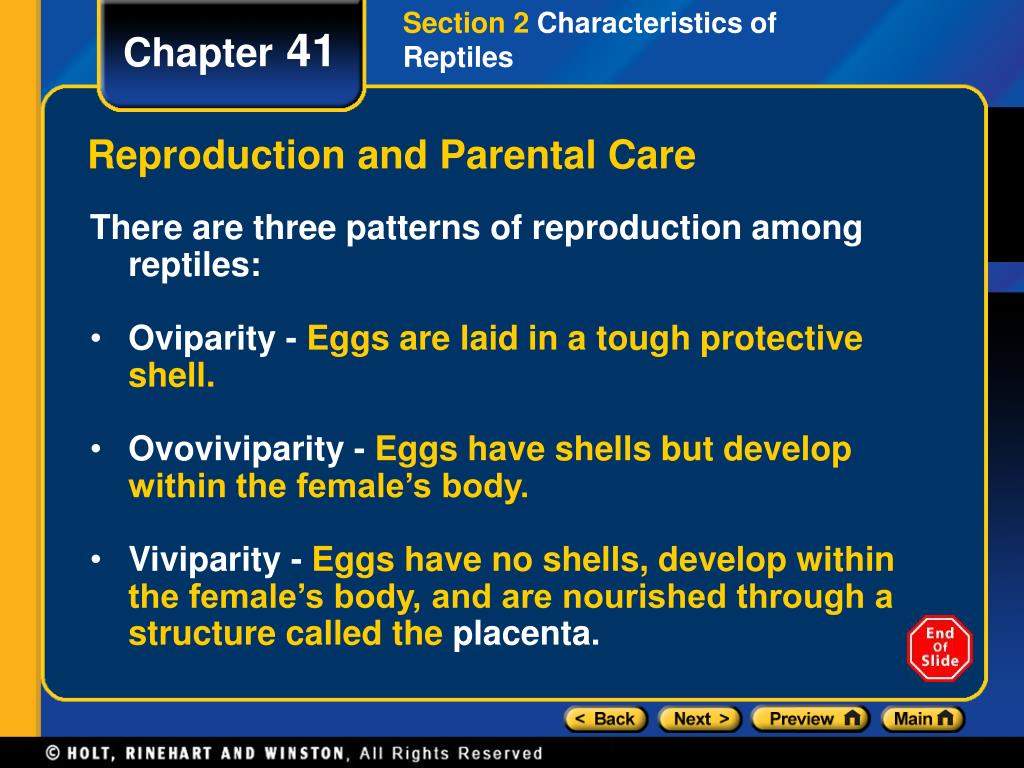 Chapter 41

Section 2 Characteristics of Reptiles

Reproduction and Parental Care

There are three patterns of reproduction among reptiles:

• Oviparity - Eggs are laid in a tough protective shell.

• Ovoviviparity - Eggs have shells but develop within the female's body.

• Viviparity - Eggs have no shells, develop within the female's body, and are nourished through a structure called the placenta.

End Of Slide

< Back Next > Preview Main

© HOLT, RINEHART AND WINSTON, All Rights Reserved